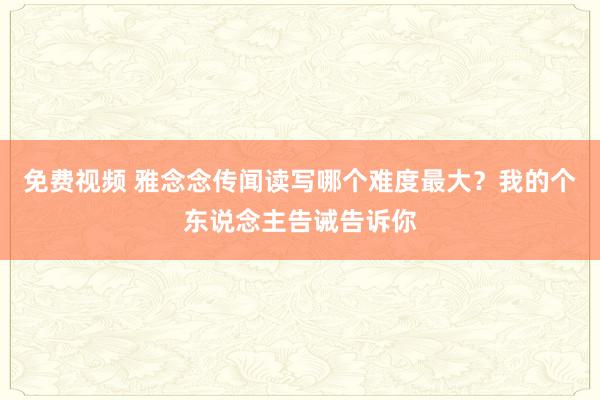 免费视频 雅念念传闻读写哪个难度最大？我的个东说念主告诫告诉你